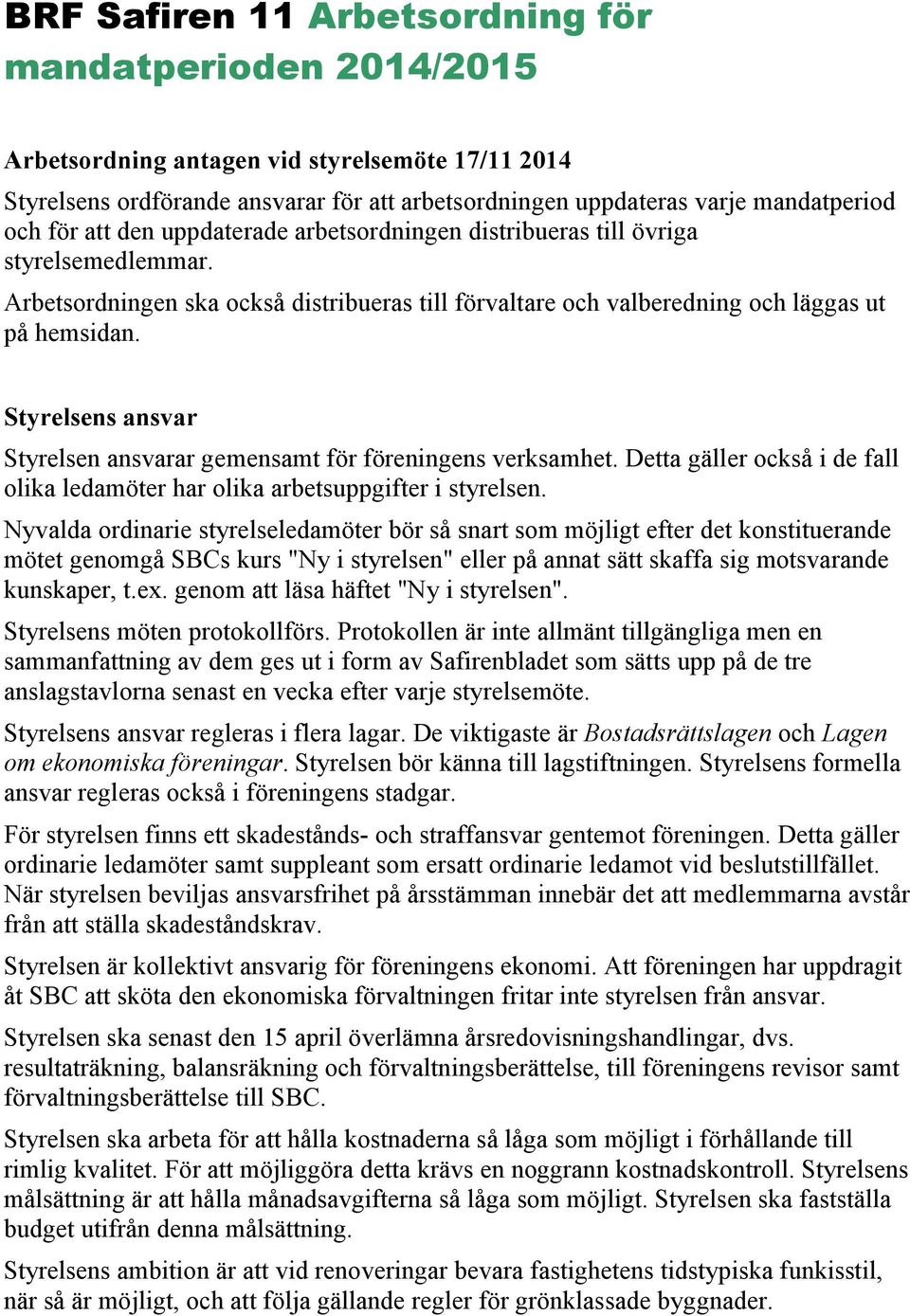 BRF Safiren 11 Arbetsordning för mandatperioden 2014/2015

Arbetsordning antagen vid styrelsemöte 17/11 2014

Styrelsens ordförande ansvarar för att arbetsordningen uppdateras varje mandatperiod och för att den uppdaterade arbetsordningen distribueras till övriga styrelsemedlemmar.

Arbetsordningen ska också distribueras till förvaltare och valberedning och läggas ut på hemsidan.

Styrelsens ansvar

Styrelsen ansvarar gemensamt för föreningens verksamhet. Detta gäller också i de fall olika ledamöter har olika arbetsuppgifter i styrelsen.

Nyvalda ordinarie styrelseledamöter bör så snart som möjligt efter det konstituerande mötet genomgå SBCs kurs "Ny i styrelsen" eller på annat sätt skaffa sig motsvarande kunskaper, t.ex. genom att läsa häftet "Ny i styrelsen".

Styrelsens möten protokollförs. Protokollen är inte allmänt tillgängliga men en sammanfattning av dem ges ut i form av Safirenbladet som sätts upp på de tre anslagstavlorna senast en vecka efter varje styrelsemöte.

Styrelsens ansvar regleras i flera lagar. De viktigaste är Bostadsrättslagen och Lagen om ekonomiska föreningar. Styrelsen bör känna till lagstiftningen. Styrelsens formella ansvar regleras också i föreningens stadgar.

För styrelsen finns ett skadestånds- och straffansvar gentemot föreningen. Detta gäller ordinarie ledamöter samt suppleant som ersatt ordinarie ledamot vid beslutstillfället. När styrelsen beviljas ansvarsfrihet på årsstämman innebär det att medlemmarna avstår från att ställa skadeståndskrav.

Styrelsen är kollektivt ansvarig för föreningens ekonomi. Att föreningen har uppdragit åt SBC att sköta den ekonomiska förvaltningen fritar inte styrelsen från ansvar.

Styrelsen ska senast den 15 april överlämna årsredovisningshandlingar, dvs. resultaträkning, balansräkning och förvaltningsberättelse, till föreningens revisor samt förvaltningsberättelse till SBC.

Styrelsen ska arbeta för att hålla kostnaderna så låga som möjligt i förhållande till rimlig kvalitet. För att möjliggöra detta krävs en noggrann kostnadskontroll. Styrelsens målsättning är att hålla månadsavgifterna så låga som möjligt. Styrelsen ska fastställa budget utifrån denna målsättning.

Styrelsens ambition är att vid renoveringar bevara fastighetens tidstypiska funkisstil, när så är möjligt, och att följa gällande regler för grönklassade byggnader.